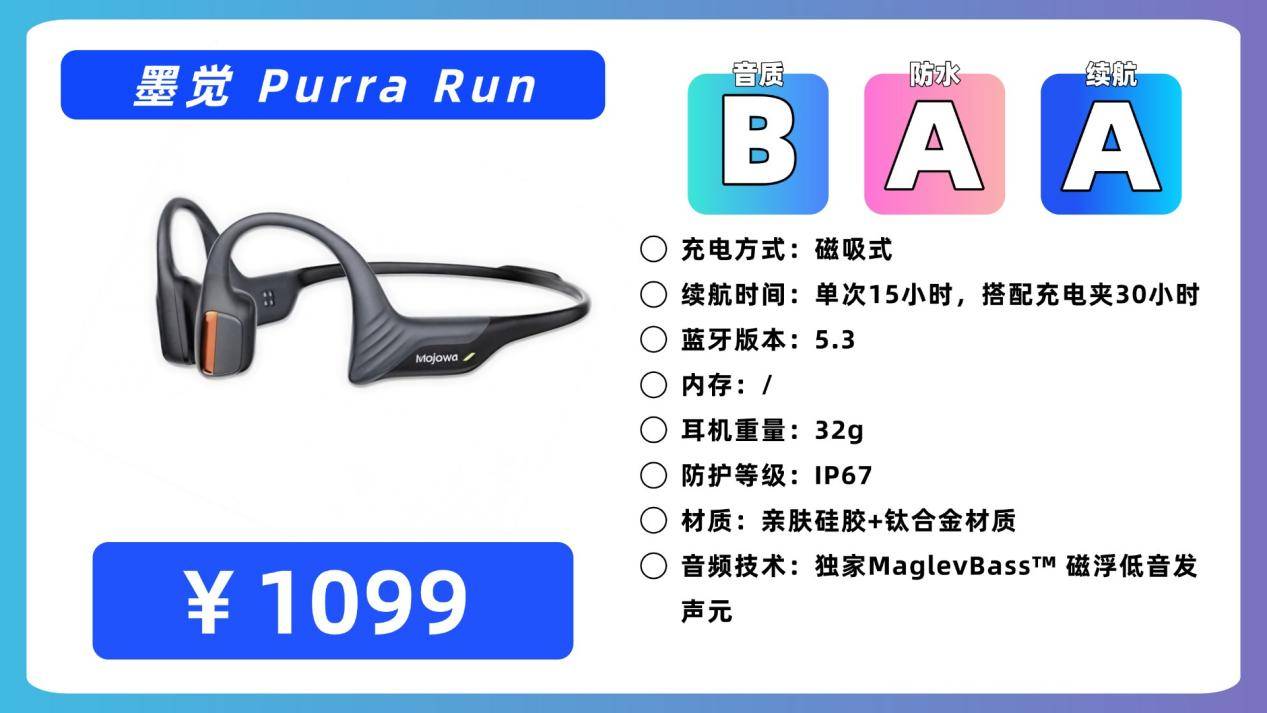 墨觉 Purra Run

Mojawa

￥1099

音质
B

防水
A

续航
A

充电方式：磁吸式

续航时间：单次15小时，搭配充电夹30小时

蓝牙版本：5.3

内存：/

耳机重量：32g

防护等级：IP67

材质：亲肤硅胶+钛合金材质

音频技术：独家MaglevBass™ 磁浮低音发声元